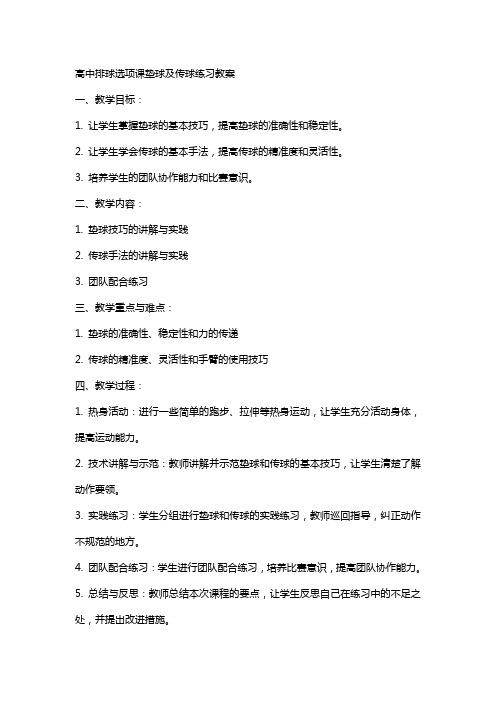 高中排球选项课垫球及传球练习教案

一、教学目标：

1. 让学生掌握垫球的基本技巧，提高垫球的准确性和稳定性。

2. 让学生学会传球的基本手法，提高传球的精准度和灵活性。

3. 培养学生的团队协作能力和比赛意识。

二、教学内容：

1. 垫球技巧的讲解与实践

2. 传球手法的讲解与实践

3. 团队配合练习

三、教学重点与难点：

1. 垫球的准确性、稳定性和力的传递

2. 传球的精准度、灵活性和手臂的使用技巧

四、教学过程：

1. 热身活动：进行一些简单的跑步、拉伸等热身运动，让学生充分活动身体，提高运动能力。

2. 技术讲解与示范：教师讲解并示范垫球和传球的基本技巧，让学生清楚了解动作要领。

3. 实践练习：学生分组进行垫球和传球的实践练习，教师巡回指导，纠正动作不规范的地方。

4. 团队配合练习：学生进行团队配合练习，培养比赛意识，提高团队协作能力。

5. 总结与反思：教师总结本次课程的要点，让学生反思自己在练习中的不足之处，并提出改进措施。